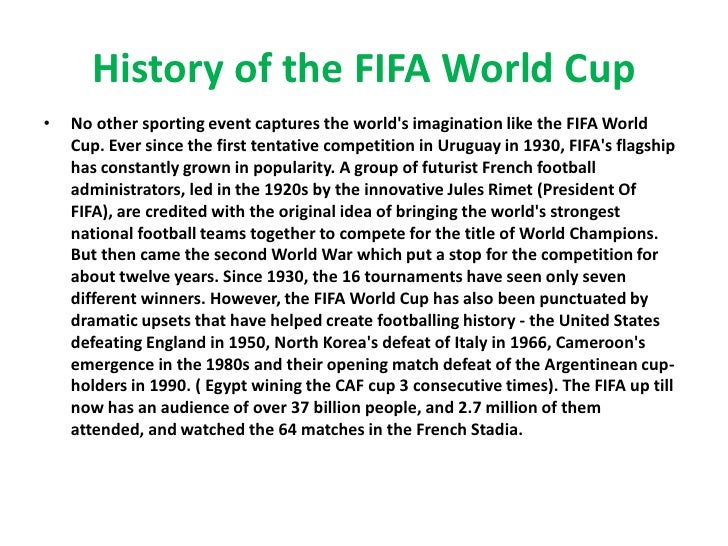 History of the FIFA World Cup

• No other sporting event captures the world's imagination like the FIFA World Cup. Ever since the first tentative competition in Uruguay in 1930, FIFA's flagship has constantly grown in popularity. A group of futurist French football administrators, led in the 1920s by the innovative Jules Rimet (President Of FIFA), are credited with the original idea of bringing the world's strongest national football teams together to compete for the title of World Champions. But then came the second World War which put a stop for the competition for about twelve years. Since 1930, the 16 tournaments have seen only seven different winners. However, the FIFA World Cup has also been punctuated by dramatic upsets that have helped create footballing history - the United States defeating England in 1950, North Korea's defeat of Italy in 1966, Cameroon's emergence in the 1980s and their opening match defeat of the Argentinean cup-holders in 1990. ( Egypt wining the CAF cup 3 consecutive times). The FIFA up till now has an audience of over 37 billion people, and 2.7 million of them attended, and watched the 64 matches in the French Stadia.